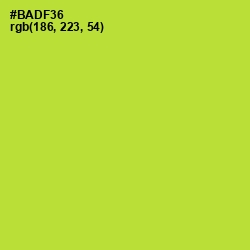 #BADF36
rgb(186, 223, 54)